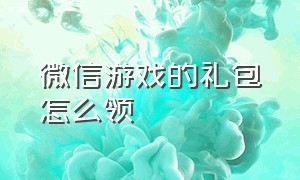 微信游戏的礼包怎么领